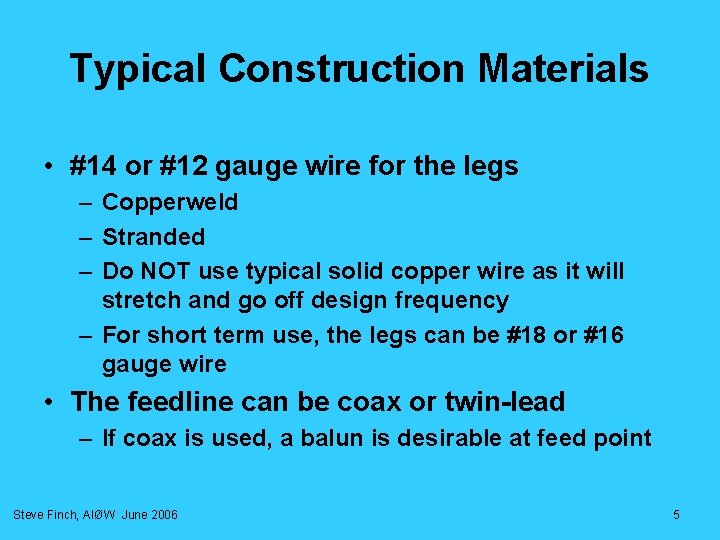 Typical Construction Materials

• #14 or #12 gauge wire for the legs
– Copperweld
– Stranded
– Do NOT use typical solid copper wire as it will stretch and go off design frequency
– For short term use, the legs can be #18 or #16 gauge wire

• The feedline can be coax or twin-lead
– If coax is used, a balun is desirable at feed point

Steve Finch, AIØW June 2006

5